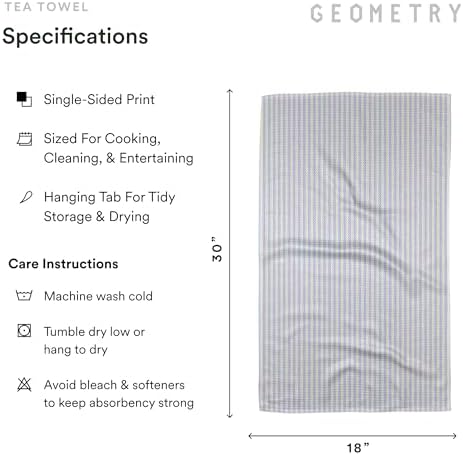 TEA TOWEL

GEOMETRY

Specifications

Single-Sided Print

Sized For Cooking, Cleaning, & Entertaining

Hanging Tab For Tidy Storage & Drying

Care Instructions

Machine wash cold

Tumble dry low or hang to dry

Avoid bleach & softeners to keep absorbency strong

30”

18”